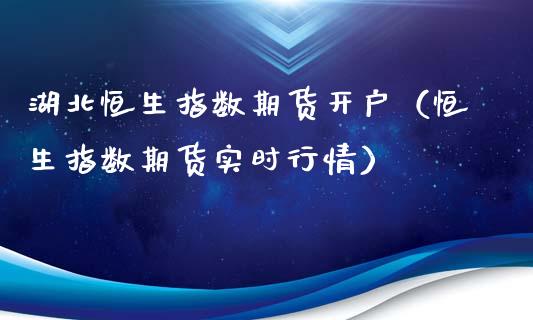 湖北恒生指数期货开户（恒生指数期货实时行情）